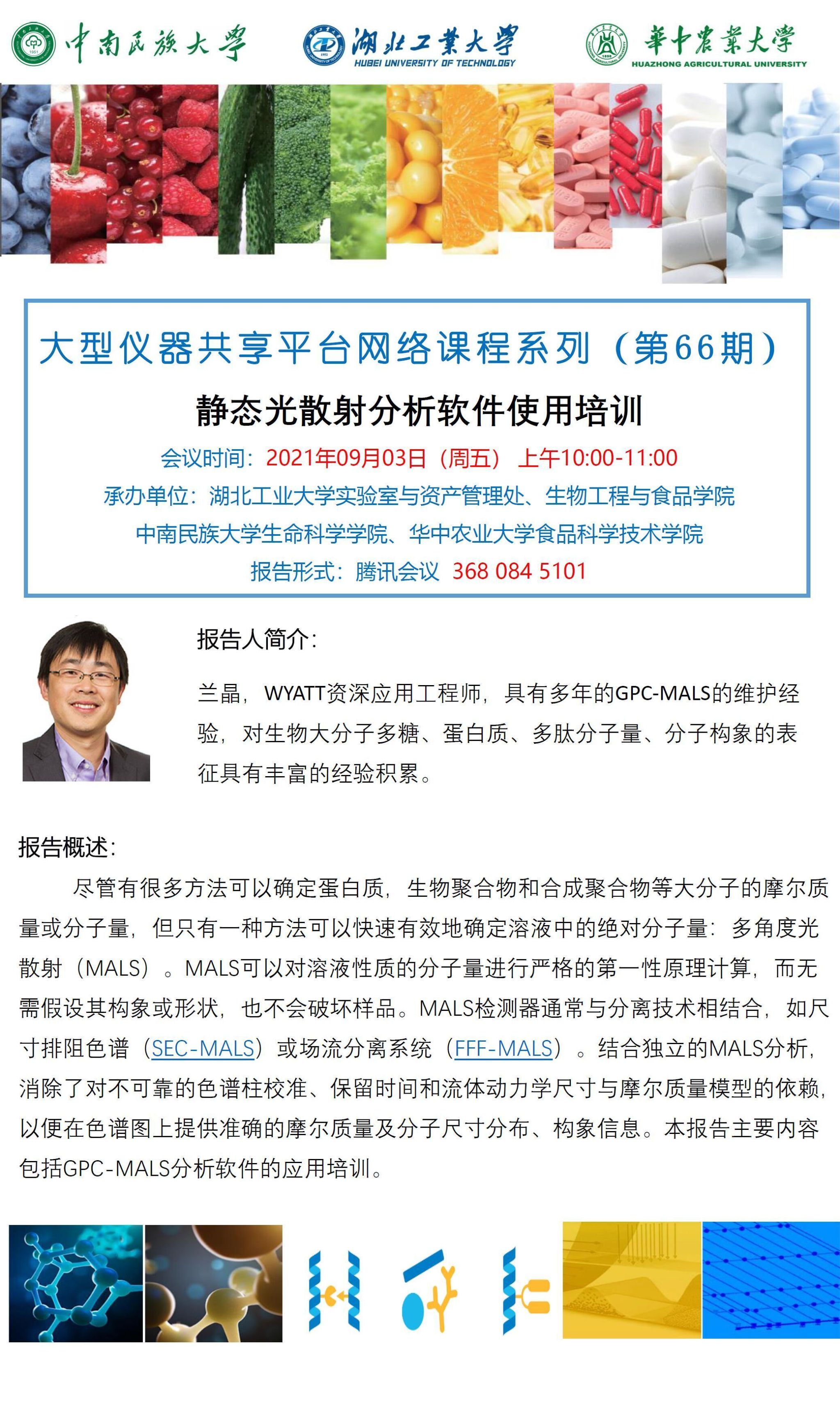 中南民族大学 湖北工業大學 HUBEI UNIVERSITY OF TECHNOLOGY 華中農業大學 HUAZHONG AGRICULTURAL UNIVERSITY

大型仪器共享平台网络课程系列（第66期）

静态光散射分析软件使用培训

会议时间：2021年09月03日（周五） 上午10:00-11:00

承办单位：湖北工业大学实验室与资产管理处、生物工程与食品学院

中南民族大学生命科学学院、华中农业大学食品科学技术学院

报告形式：腾讯会议 368 084 5101

报告人简介：

兰晶，WYATT资深应用工程师，具有多年的GPC-MALS的维护经验，对生物大分子多糖、蛋白质、多肽分子量、分子构象的表征具有丰富的经验积累。

报告概述：

尽管有很多方法可以确定蛋白质，生物聚合物和合成聚合物等大分子的摩尔质量或分子量，但只有一种方法可以快速有效地确定溶液中的绝对分子量：多角度光散射（MALS）。MALS可以对溶液性质的分子量进行严格的第一性原理计算，而无需假设其构象或形状，也不会破坏样品。MALS检测器通常与分离技术相结合，如尺寸排阻色谱（SEC-MALS）或场流分离系统（FFF-MALS）。结合独立的MALS分析，消除了对不可靠的色谱柱校准、保留时间和流体动力学尺寸与摩尔质量模型的依赖，以便在色谱图上提供准确的摩尔质量及分子尺寸分布、构象信息。本报告主要内容包括GPC-MALS分析软件的应用培训。